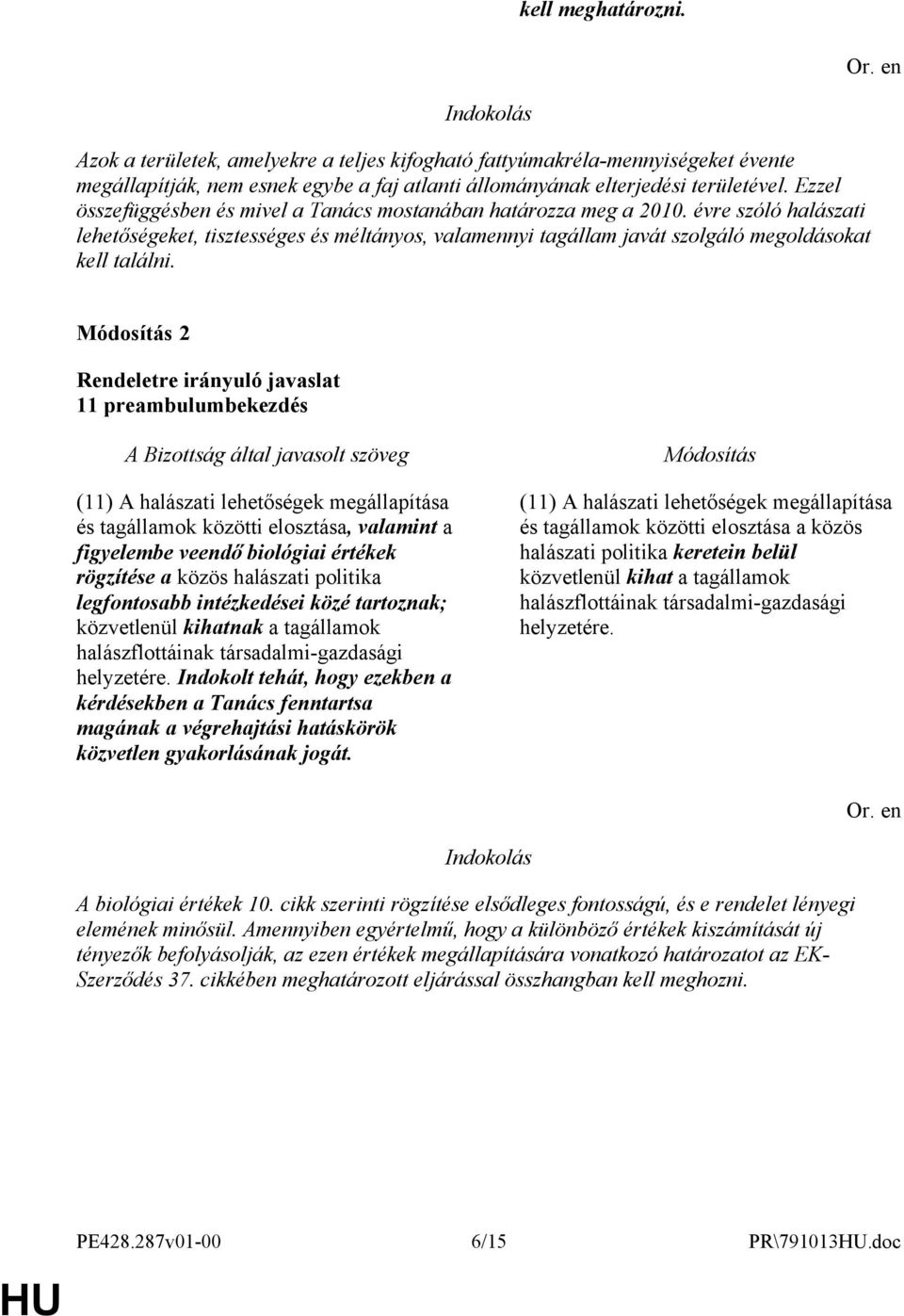 kell meghatározni.

Or. en

Indokolás

Azok a területek, amelyekre a teljes kifogható fattyúmakréla-mennyiségeket évente megállapítják, nem esnek egybe a faj atlanti állományának elterjedési területével. Ezzel összefüggésben és mivel a Tanács mostanában határozza meg a 2010. évre szóló halászati lehetőségeket, tisztességes és méltányos, valamennyi tagállam javát szolgáló megoldásokat kell találni.

Módosítás 2

Rendeletre irányuló javaslat
11 preambulumbekezdés

A Bizottság által javasolt szöveg

(11) A halászati lehetőségek megállapítása és tagállamok közötti elosztása, valamint a figyelembe veendő biológiai értékek rögzítése a közös halászati politika legfontosabb intézkedései közé tartoznak; közvetlenül kihatnak a tagállamok halászflottáinak társadalmi-gazdasági helyzetére. Indokolt tehát, hogy ezekben a kérdésekben a Tanács fenntartsa magának a végrehajtási hatáskörök közvetlen gyakorlásának jogát.

Módosítás

(11) A halászati lehetőségek megállapítása és tagállamok közötti elosztása a közös halászati politika keretein belül közvetlenül kihat a tagállamok halászflottáinak társadalmi-gazdasági helyzetére.

Or. en

Indokolás

A biológiai értékek 10. cikk szerinti rögzítése elsődleges fontosságú, és e rendelet lényegi elemének minősül. Amennyiben egyértelmű, hogy a különböző értékek kiszámítását új tényezők befolyásolják, az ezen értékek megállapítására vonatkozó határozatot az EK-Szerződés 37. cikkében meghatározott eljárással összhangban kell meghozni.

PE428.287v01-00 6/15 PR\791013HU.doc

HU